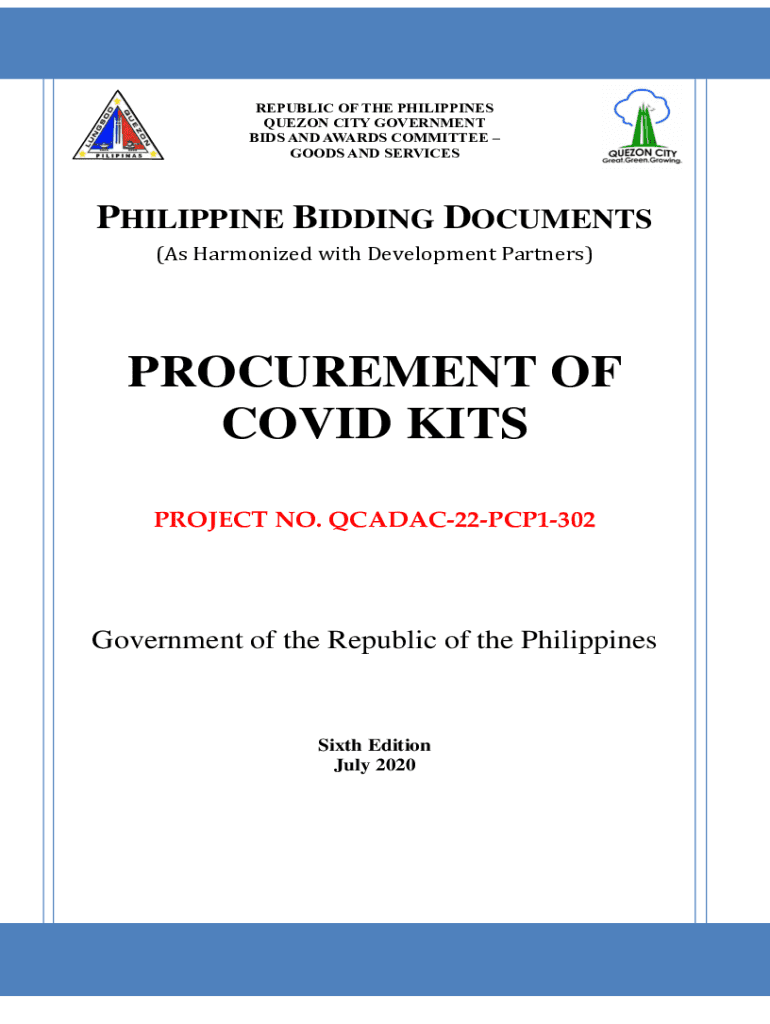 REPUBLIC OF THE PHILIPPINES
QUEZON CITY GOVERNMENT
BIDS AND AWARDS COMMITTEE –
GOODS AND SERVICES

QUEZON CITY
Great.Green.Growing.

PHILIPPINE BIDDING DOCUMENTS

(As Harmonized with Development Partners)

PROCUREMENT OF
COVID KITS

PROJECT NO. QCADAC-22-PCP1-302

Government of the Republic of the Philippines

Sixth Edition
July 2020